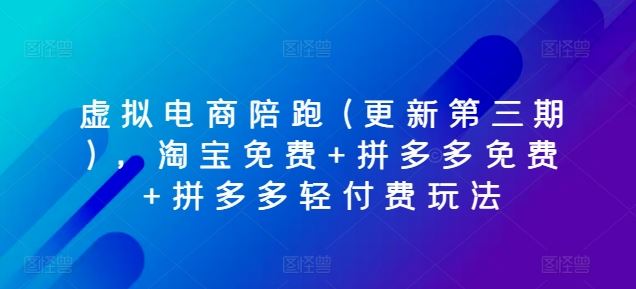 图怪兽 图怪兽 图怪兽

虚拟电商陪跑（更新第三期），淘宝免费+拼多多免费+拼多多轻付费玩法

图怪兽 图怪兽 图怪兽